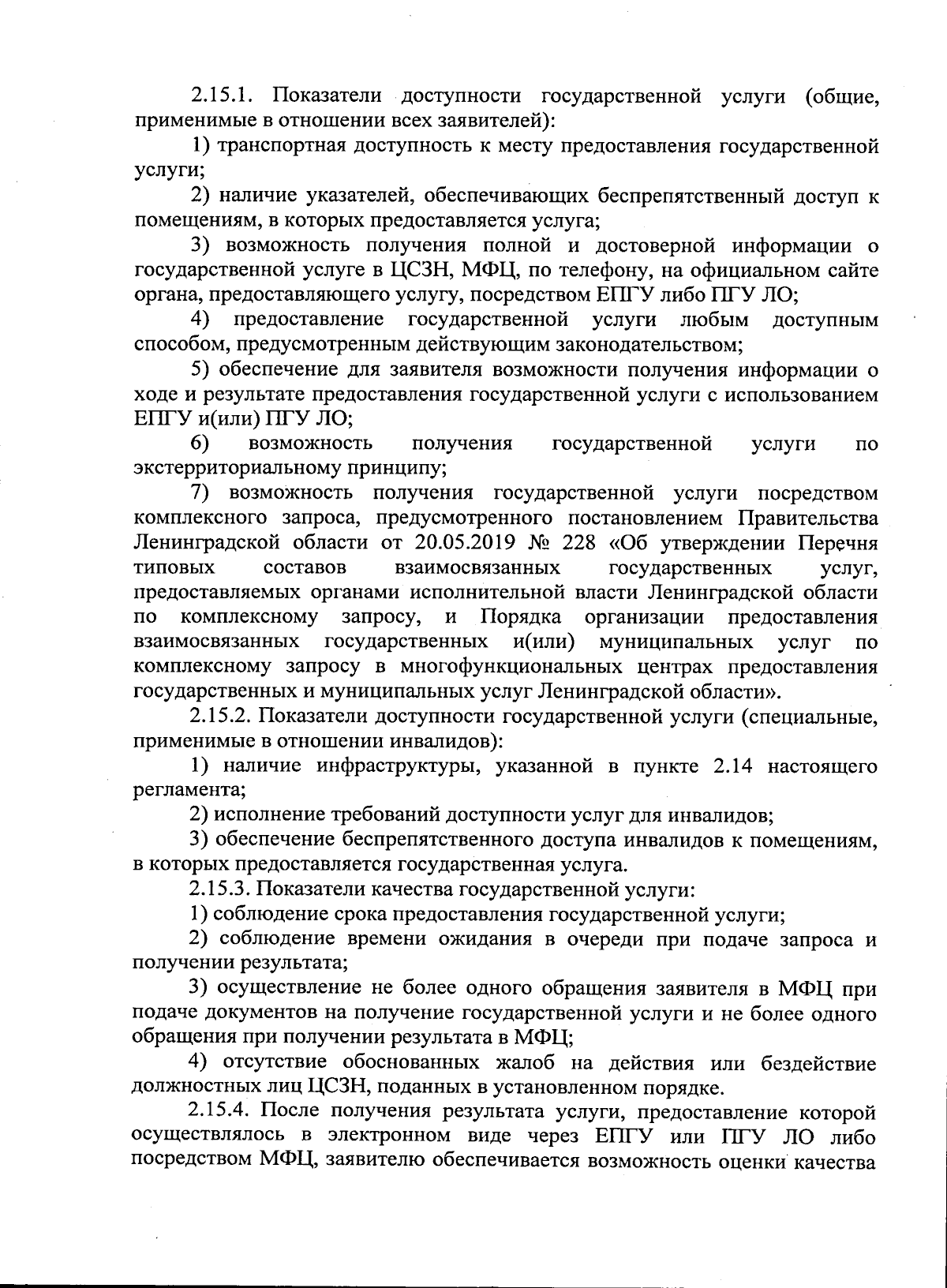 2.15.1. Показатели доступности государственной услуги (общие, применимые в отношении всех заявителей):

1) транспортная доступность к месту предоставления государственной услуги;

2) наличие указателей, обеспечивающих беспрепятственный доступ к помещениям, в которых предоставляется услуга;

3) возможность получения полной и достоверной информации о государственной услуге в ЦСЗН, МФЦ, по телефону, на официальном сайте органа, предоставляющего услугу, посредством ЕПГУ либо ПГУ ЛО;

4) предоставление государственной услуги любым доступным способом, предусмотренным действующим законодательством;

5) обеспечение для заявителя возможности получения информации о ходе и результате предоставления государственной услуги с использованием ЕПГУ и(или) ПГУ ЛО;

6) возможность получения государственной услуги по экстерриториальному принципу;

7) возможность получения государственной услуги посредством комплексного запроса, предусмотренного постановлением Правительства Ленинградской области от 20.05.2019 № 228 «Об утверждении Перечня типовых составов взаимосвязанных государственных услуг, предоставляемых органами исполнительной власти Ленинградской области по комплексному запросу, и Порядка организации предоставления взаимосвязанных государственных и(или) муниципальных услуг по комплексному запросу в многофункциональных центрах предоставления государственных и муниципальных услуг Ленинградской области».

2.15.2. Показатели доступности государственной услуги (специальные, применимые в отношении инвалидов):

1) наличие инфраструктуры, указанной в пункте 2.14 настоящего регламента;

2) исполнение требований доступности услуг для инвалидов;

3) обеспечение беспрепятственного доступа инвалидов к помещениям, в которых предоставляется государственная услуга.

2.15.3. Показатели качества государственной услуги:

1) соблюдение срока предоставления государственной услуги;

2) соблюдение времени ожидания в очереди при подаче запроса и получении результата;

3) осуществление не более одного обращения заявителя в МФЦ при подаче документов на получение государственной услуги и не более одного обращения при получении результата в МФЦ;

4) отсутствие обоснованных жалоб на действия или бездействие должностных лиц ЦСЗН, поданных в установленном порядке.

2.15.4. После получения результата услуги, предоставление которой осуществлялось в электронном виде через ЕПГУ или ПГУ ЛО либо посредством МФЦ, заявителю обеспечивается возможность оценки качества